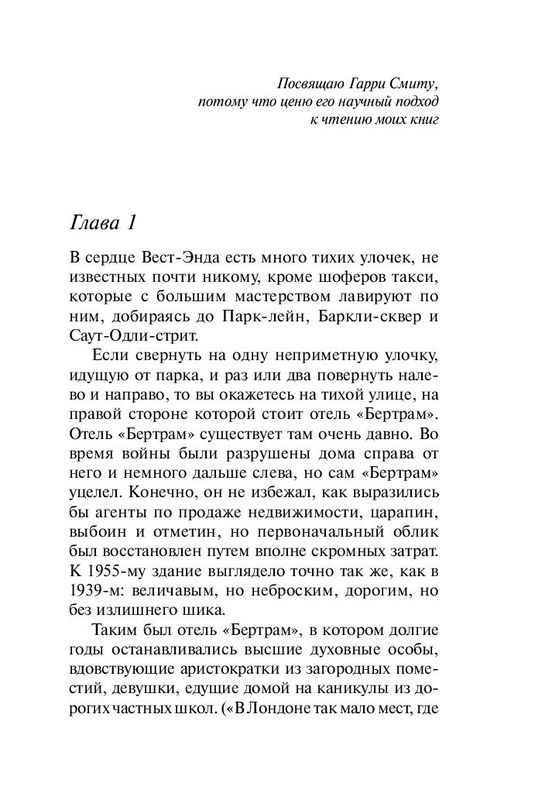 Посвящаю Гарри Смиту, потому что ценю его научный подход к чтению моих книг

Глава 1

В сердце Вест-Энда есть много тихих улочек, не известных почти никому, кроме шоферов такси, которые с большим мастерством лавируют по ним, добираясь до Парк-лейн, Баркли-сквер и Саут-Одли-стрит.

Если свернуть на одну неприметную улочку, идущую от парка, и раз или два повернуть налево и направо, то вы окажетесь на тихой улице, на правой стороне которой стоит отель «Бертрам». Отель «Бертрам» существует там очень давно. Во время войны были разрушены дома справа от него и немного дальше слева, но сам «Бертрам» уцелел. Конечно, он не избежал, как выразились бы агенты по продаже недвижимости, царапин, выбоин и отметин, но первоначальный облик был восстановлен путем вполне скромных затрат. К 1955-му здание выглядело точно так же, как в 1939-м: величавым, но неброским, дорогим, но без излишнего шика.

Таким был отель «Бертрам», в котором долгие годы останавливались высшие духовные особы, вдовствующие аристократки из загородных поместий, девушки, едущие домой на каникулы из дорогих частных школ. («В Лондоне так мало мест, где